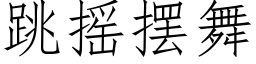 跳摇摆舞